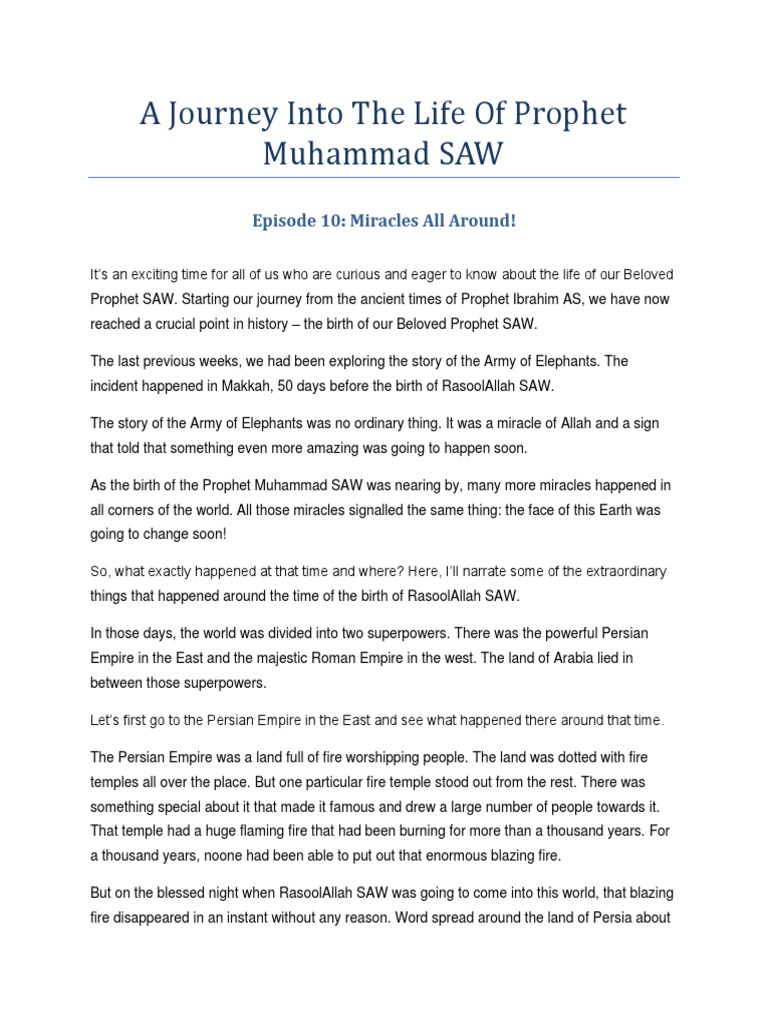 A Journey Into The Life Of Prophet Muhammad SAW

Episode 10: Miracles All Around!

It's an exciting time for all of us who are curious and eager to know about the life of our Beloved Prophet SAW. Starting our journey from the ancient times of Prophet Ibrahim AS, we have now reached a crucial point in history – the birth of our Beloved Prophet SAW.

The last previous weeks, we had been exploring the story of the Army of Elephants. The incident happened in Makkah, 50 days before the birth of RasoolAllah SAW.

The story of the Army of Elephants was no ordinary thing. It was a miracle of Allah and a sign that told that something even more amazing was going to happen soon.

As the birth of the Prophet Muhammad SAW was nearing by, many more miracles happened in all corners of the world. All those miracles signalled the same thing: the face of this Earth was going to change soon!

So, what exactly happened at that time and where? Here, I'll narrate some of the extraordinary things that happened around the time of the birth of RasoolAllah SAW.

In those days, the world was divided into two superpowers. There was the powerful Persian Empire in the East and the majestic Roman Empire in the west. The land of Arabia lied in between those superpowers.

Let's first go to the Persian Empire in the East and see what happened there around that time.

The Persian Empire was a land full of fire worshipping people. The land was dotted with fire temples all over the place. But one particular fire temple stood out from the rest. There was something special about it that made it famous and drew a large number of people towards it. That temple had a huge flaming fire that had been burning for more than a thousand years. For a thousand years, noone had been able to put out that enormous blazing fire.

But on the blessed night when RasoolAllah SAW was going to come into this world, that blazing fire disappeared in an instant without any reason. Word spread around the land of Persia about